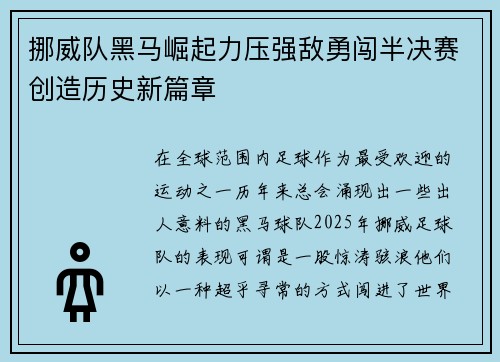 挪威队黑马崛起力压强敌勇闯半决赛创造历史新篇章

在全球范围内足球作为最受欢迎的运动之一历年来总会涌现出一些出人意料的黑马球队2025年挪威足球队的表现可谓是一股惊涛骇浪他们以一种超乎寻常的方式闯进了世界